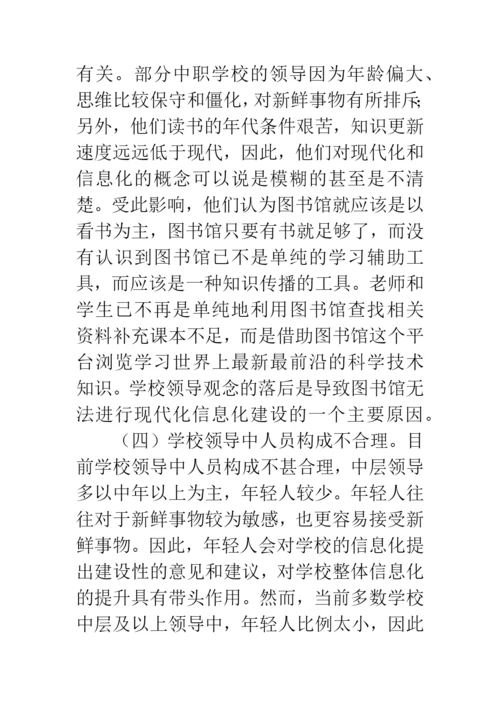 有关。部分中职学校的领导因为年龄偏大、思维比较保守和僵化，对新鲜事物有所排斥；另外，他们读书的年代条件艰苦，知识更新速度远远低于现代，因此，他们对现代化和信息化的概念可以说是模糊的甚至是不清楚。受此影响，他们认为图书馆就应该是以看书为主，图书馆只要有书就足够了，而没有认识到图书馆已不是单纯的学习辅助工具，而应该是一种知识传播的工具。老师和学生已不再是单纯地利用图书馆查找相关资料补充课本不足，而是借助图书馆这个平台浏览学习世界上最新最前沿的科学技术知识。学校领导观念的落后是导致图书馆无法进行现代化信息化建设的一个主要原因。

（四）学校领导中人员构成不合理。目前学校领导中人员构成不甚合理，中层领导多以中年以上为主，年轻人较少。年轻人往往对于新鲜事物较为敏感，也更容易接受新鲜事物。因此，年轻人会对学校的信息化提出建设性的意见和建议，对学校整体信息化的提升具有带头作用。然而，当前多数学校中层及以上领导中，年轻人比例太小，因此